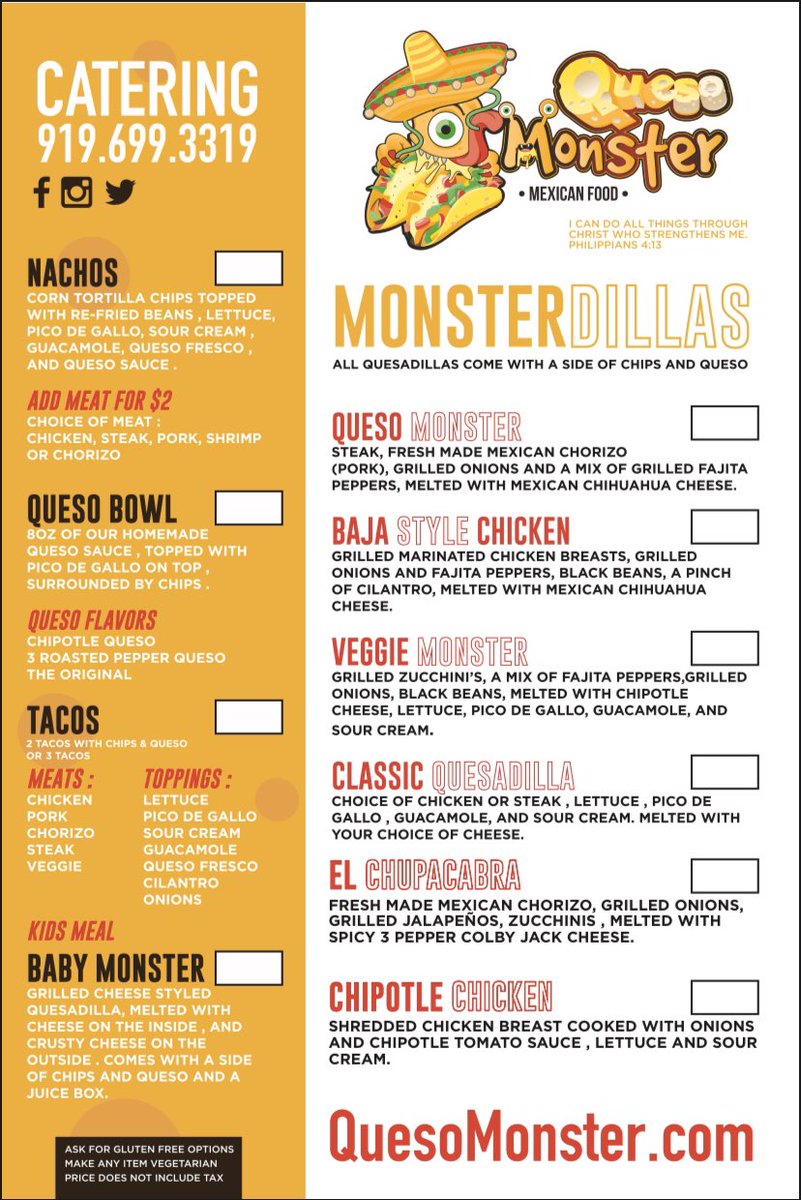 CATERING
919.699.3319

NACHOS
CORN TORTILLA CHIPS TOPPED WITH RE-FRIED BEANS , LETTUCE, PICO DE GALLO, SOUR CREAM , GUACAMOLE, QUESO FRESCO , AND QUESO SAUCE .

ADD MEAT FOR $2
CHOICE OF MEAT :
CHICKEN, STEAK, PORK, SHRIMP OR CHORIZO

QUESO BOWL
8OZ OF OUR HOMEMADE QUESO SAUCE , TOPPED WITH PICO DE GALLO ON TOP , SURROUNDED BY CHIPS .

QUESO FLAVORS
CHIPOTLE QUESO
3 ROASTED PEPPER QUESO
THE ORIGINAL

TACOS
2 TACOS WITH CHIPS & QUESO OR 3 TACOS

MEATS :
CHICKEN
PORK
CHORIZO
STEAK
VEGGIE

TOPPINGS :
LETTUCE
PICO DE GALLO
SOUR CREAM
GUACAMOLE
QUESO FRESCO
CILANTRO
ONIONS

KIDS MEAL
BABY MONSTER
GRILLED CHEESE STYLED QUESADILLA, MELTED WITH CHEESE ON THE INSIDE , AND CRUSTY CHEESE ON THE OUTSIDE . COMES WITH A SIDE OF CHIPS AND QUESO AND A JUICE BOX.

ASK FOR GLUTEN FREE OPTIONS
MAKE ANY ITEM VEGETARIAN
PRICE DOES NOT INCLUDE TAX

Queso Monster
• MEXICAN FOOD •

I CAN DO ALL THINGS THROUGH CHRIST WHO STRENGTHENS ME. PHILIPPIANS 4:13

MONSTERDILLAS
ALL QUESADILLAS COME WITH A SIDE OF CHIPS AND QUESO

QUESO MONSTER
STEAK, FRESH MADE MEXICAN CHORIZO (PORK), GRILLED ONIONS AND A MIX OF GRILLED FAJITA PEPPERS, MELTED WITH MEXICAN CHIHUAHUA CHEESE.

BAJA STYLE CHICKEN
GRILLED MARINATED CHICKEN BREASTS, GRILLED ONIONS AND FAJITA PEPPERS, BLACK BEANS, A PINCH OF CILANTRO, MELTED WITH MEXICAN CHIHUAHUA CHEESE.

VEGGIE MONSTER
GRILLED ZUCCHINI'S, A MIX OF FAJITA PEPPERS,GRILLED ONIONS, BLACK BEANS, MELTED WITH CHIPOTLE CHEESE, LETTUCE, PICO DE GALLO, GUACAMOLE, AND SOUR CREAM.

CLASSIC QUESADILLA
CHOICE OF CHICKEN OR STEAK , LETTUCE , PICO DE GALLO , GUACAMOLE, AND SOUR CREAM. MELTED WITH YOUR CHOICE OF CHEESE.

EL CHUPACABRA
FRESH MADE MEXICAN CHORIZO, GRILLED ONIONS, GRILLED JALAPEÑOS, ZUCCHINIS , MELTED WITH SPICY 3 PEPPER COLBY JACK CHEESE.

CHIPOTLE CHICKEN
SHREDDED CHICKEN BREAST COOKED WITH ONIONS AND CHIPOTLE TOMATO SAUCE , LETTUCE AND SOUR CREAM.

QuesoMonster.com